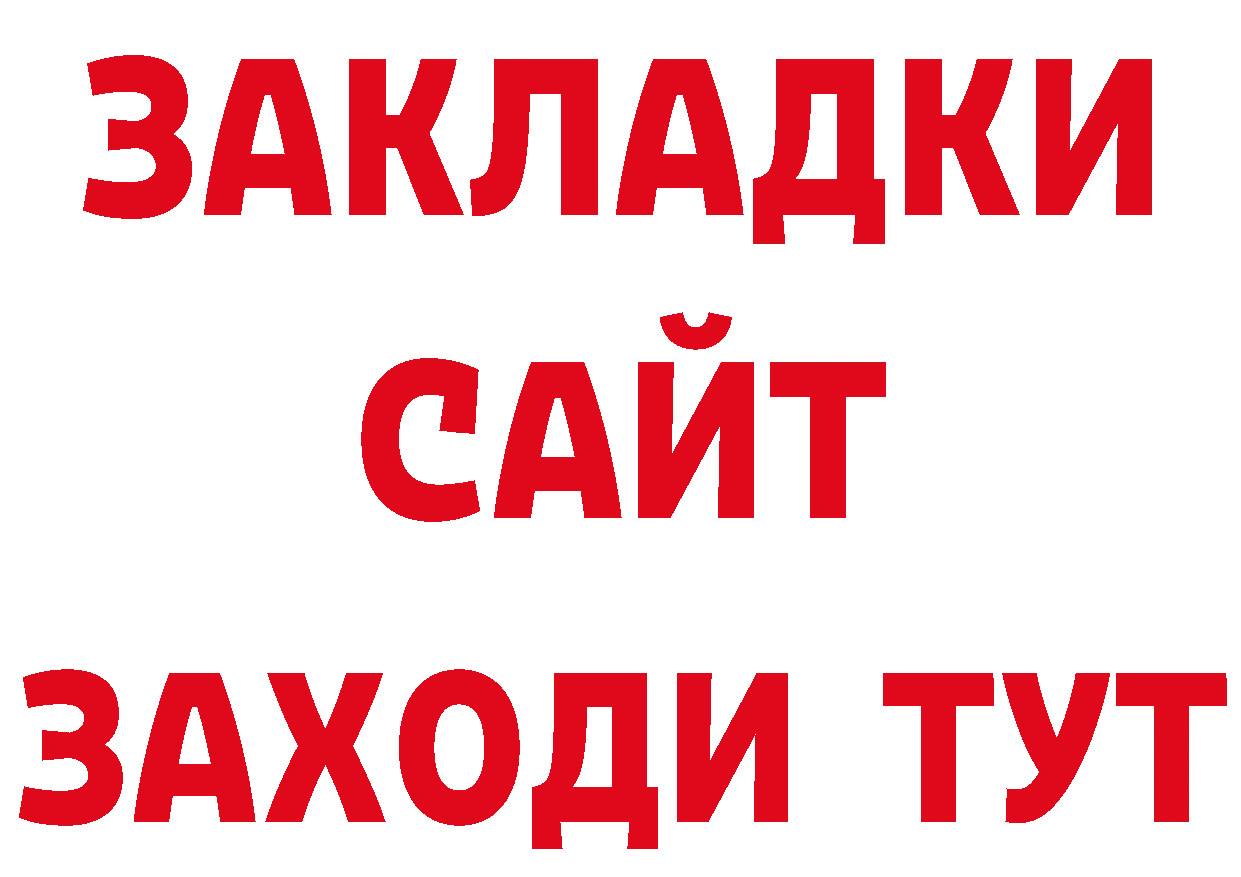 ЗАКЛАДКИ
САЙТ
ЗАХОДИ ТУТ